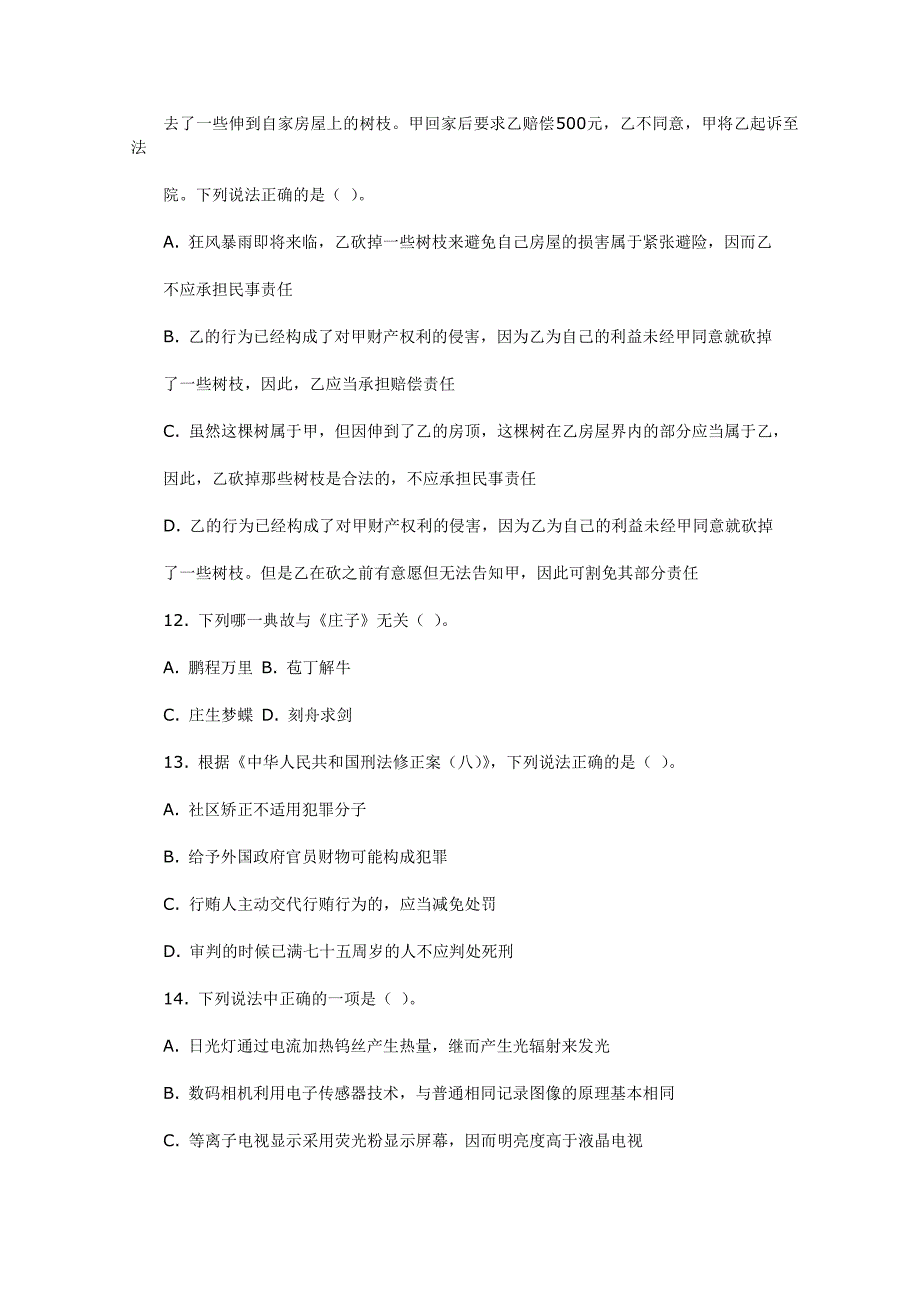 去了一些伸到自家房屋上的树枝。甲回家后要求乙赔偿500元，乙不同意，甲将乙起诉至法

院。下列说法正确的是（ ）。

A. 狂风暴雨即将来临，乙砍掉一些树枝来避免自己房屋的损害属于紧张避险，因而乙

不应承担民事责任

B. 乙的行为已经构成了对甲财产权利的侵害，因为乙为自己的利益未经甲同意就砍掉

了一些树枝，因此，乙应当承担赔偿责任

C. 虽然这棵树属于甲，但因伸到了乙的房顶，这棵树在乙房屋界内的部分应当属于乙，

因此，乙砍掉那些树枝是合法的，不应承担民事责任

D. 乙的行为已经构成了对甲财产权利的侵害，因为乙为自己的利益未经甲同意就砍掉

了一些树枝。但是乙在砍之前有意愿但无法告知甲，因此可割免其部分责任

12. 下列哪一典故与《庄子》无关（ ）。

A. 鹏程万里 B. 苞丁解牛

C. 庄生梦蝶 D. 刻舟求剑

13. 根据《中华人民共和国刑法修正案（八）》，下列说法正确的是（ ）。

A. 社区矫正不适用犯罪分子

B. 给予外国政府官员财物可能构成犯罪

C. 行贿人主动交代行贿行为的，应当减免处罚

D. 审判的时候已满七十五周岁的人不应判处死刑

14. 下列说法中正确的一项是（ ）。

A. 日光灯通过电流加热钨丝产生热量，继而产生光辐射来发光

B. 数码相机利用电子传感器技术，与普通相同记录图像的原理基本相同

C. 等离子电视显示采用荧光粉显示屏幕，因而明亮度高于液晶电视